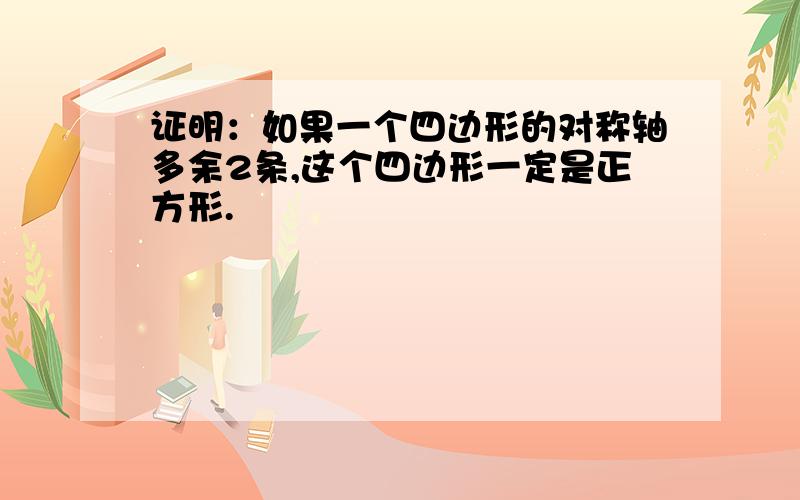 证明：如果一个四边形的对称轴多余2条,这个四边形一定是正方形.